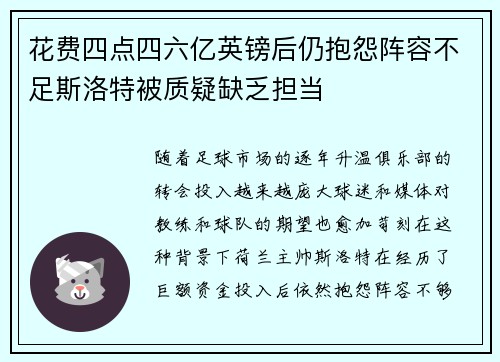 花费四点四六亿英镑后仍抱怨阵容不足斯洛特被质疑缺乏担当

随着足球市场的逐年升温俱乐部的转会投入越来越庞大球迷和媒体对教练和球队的期望也愈加苛刻在这种背景下荷兰主帅斯洛特在经历了巨额资金投入后依然抱怨阵容不够